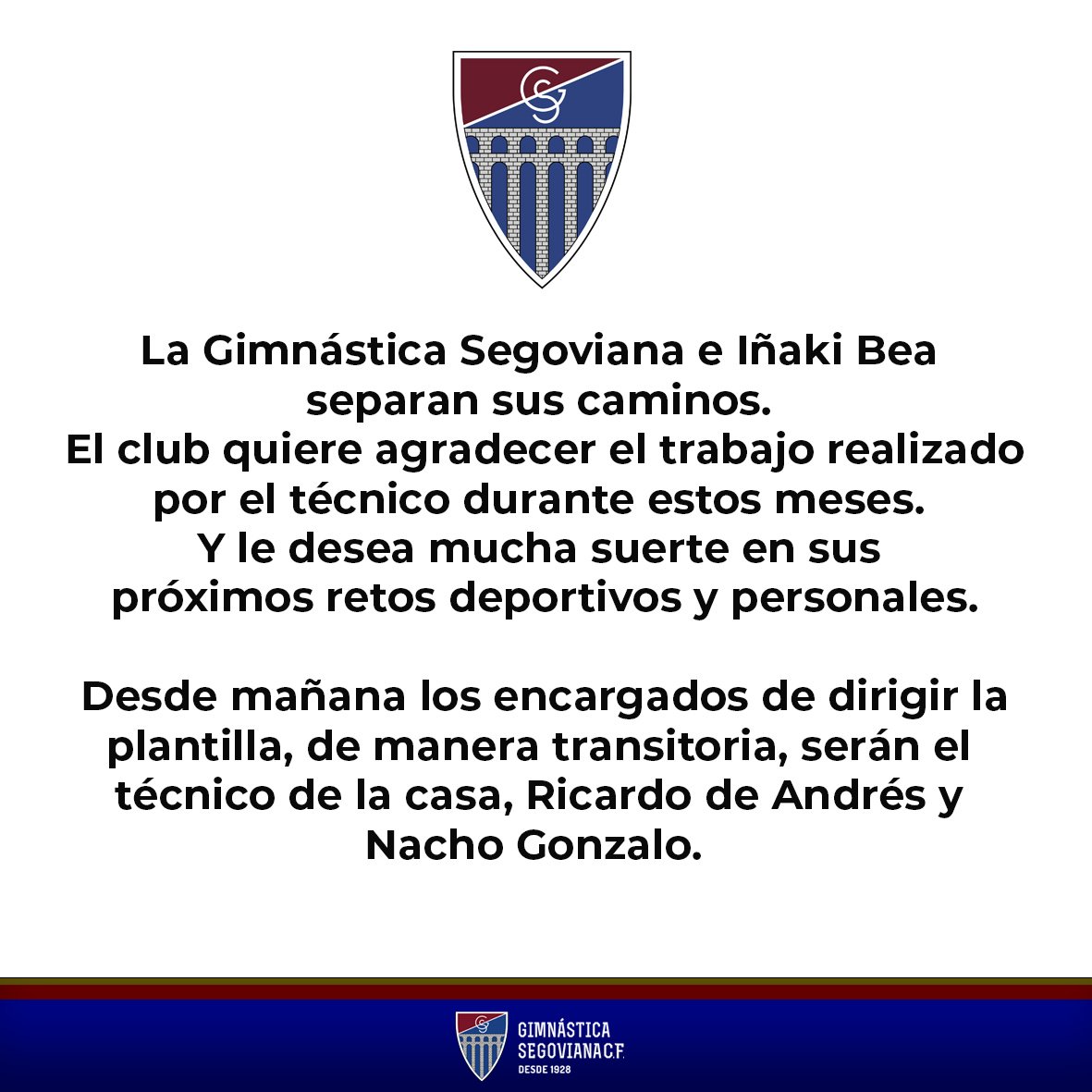 La Gimnástica Segoviana e Iñaki Bea separan sus caminos.
El club quiere agradecer el trabajo realizado por el técnico durante estos meses.
Y le desea mucha suerte en sus próximos retos deportivos y personales.

Desde mañana los encargados de dirigir la plantilla, de manera transitoria, serán el técnico de la casa, Ricardo de Andrés y Nacho Gonzalo.

GIMNÁSTICA
SEGOVIANA C.F.
DESDE 1928